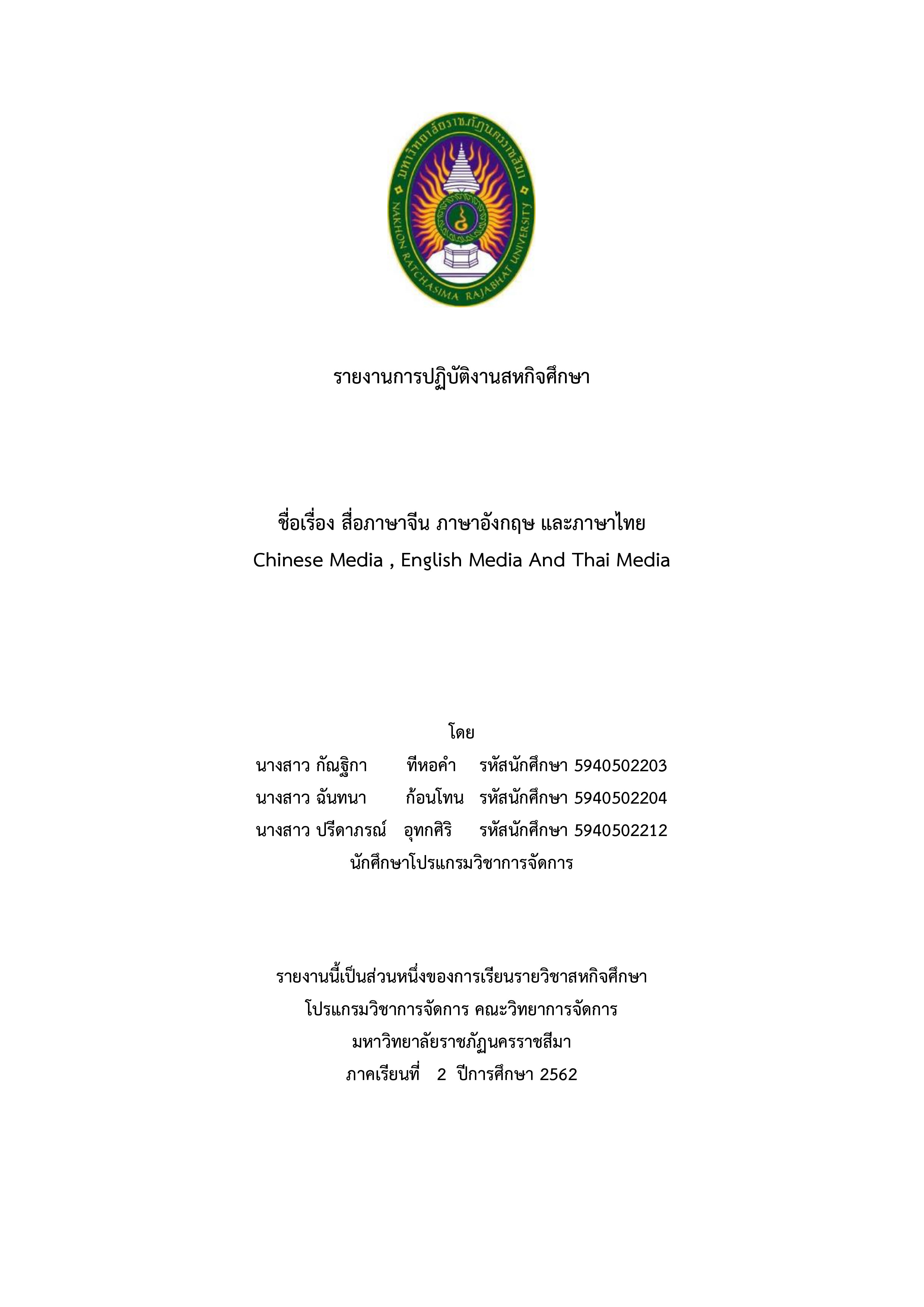 มหาวิทยาลัยราชภัฏนครราชสีมา
NAKHON RATCHASIMA RAJABHAT UNIVERSITY

รายงานการปฏิบัติงานสหกิจศึกษา

ชื่อเรื่อง สื่อภาษาจีน ภาษาอังกฤษ และภาษาไทย
Chinese Media , English Media And Thai Media

โดย
นางสาว กัณฐิกา ทีหอคำ รหัสนักศึกษา 5940502203
นางสาว ฉันทนา ก้อนโทน รหัสนักศึกษา 5940502204
นางสาว ปรีดาภรณ์ อุทกศิริ รหัสนักศึกษา 5940502212
นักศึกษาโปรแกรมวิชาการจัดการ

รายงานนี้เป็นส่วนหนึ่งของการเรียนรายวิชาสหกิจศึกษา
โปรแกรมวิชาการจัดการ คณะวิทยาการจัดการ
มหาวิทยาลัยราชภัฏนครราชสีมา
ภาคเรียนที่ 2 ปีการศึกษา 2562